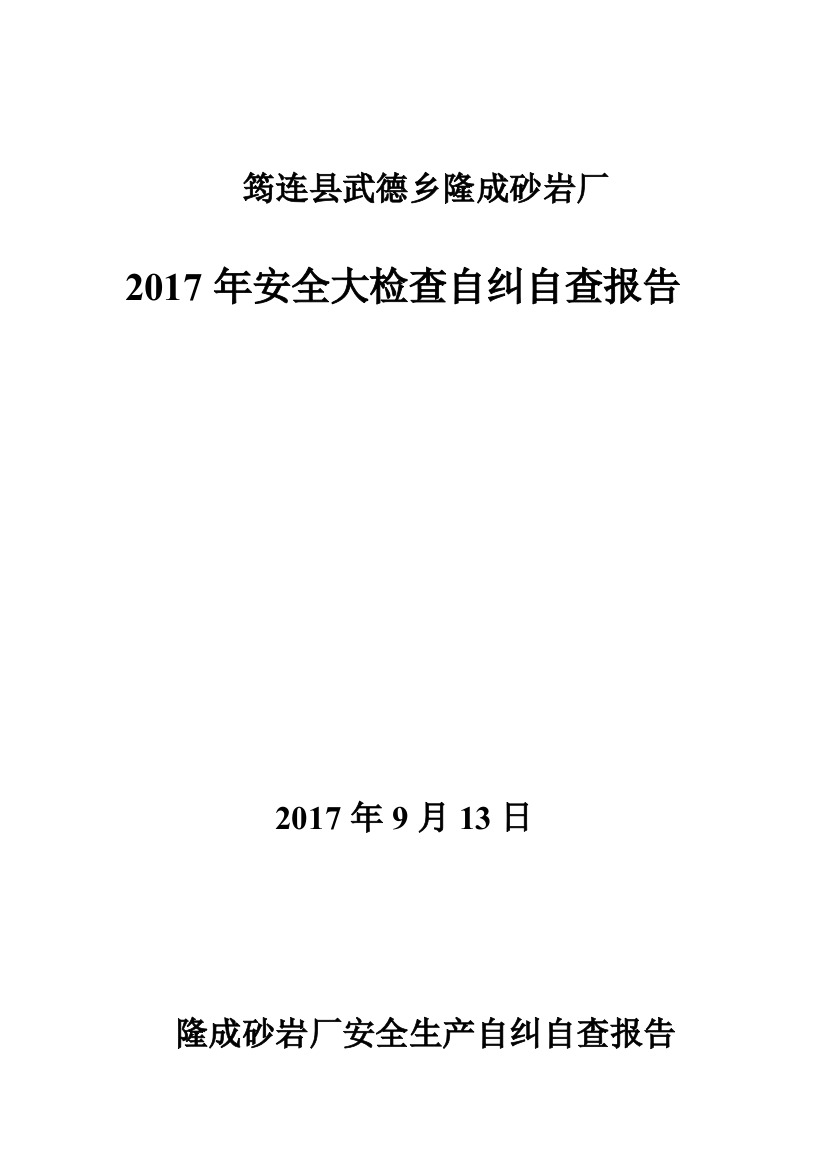 筠连县武德乡隆成砂岩厂

2017 年安全大检查自纠自查报告

2017 年 9 月 13 日

隆成砂岩厂安全生产自纠自查报告